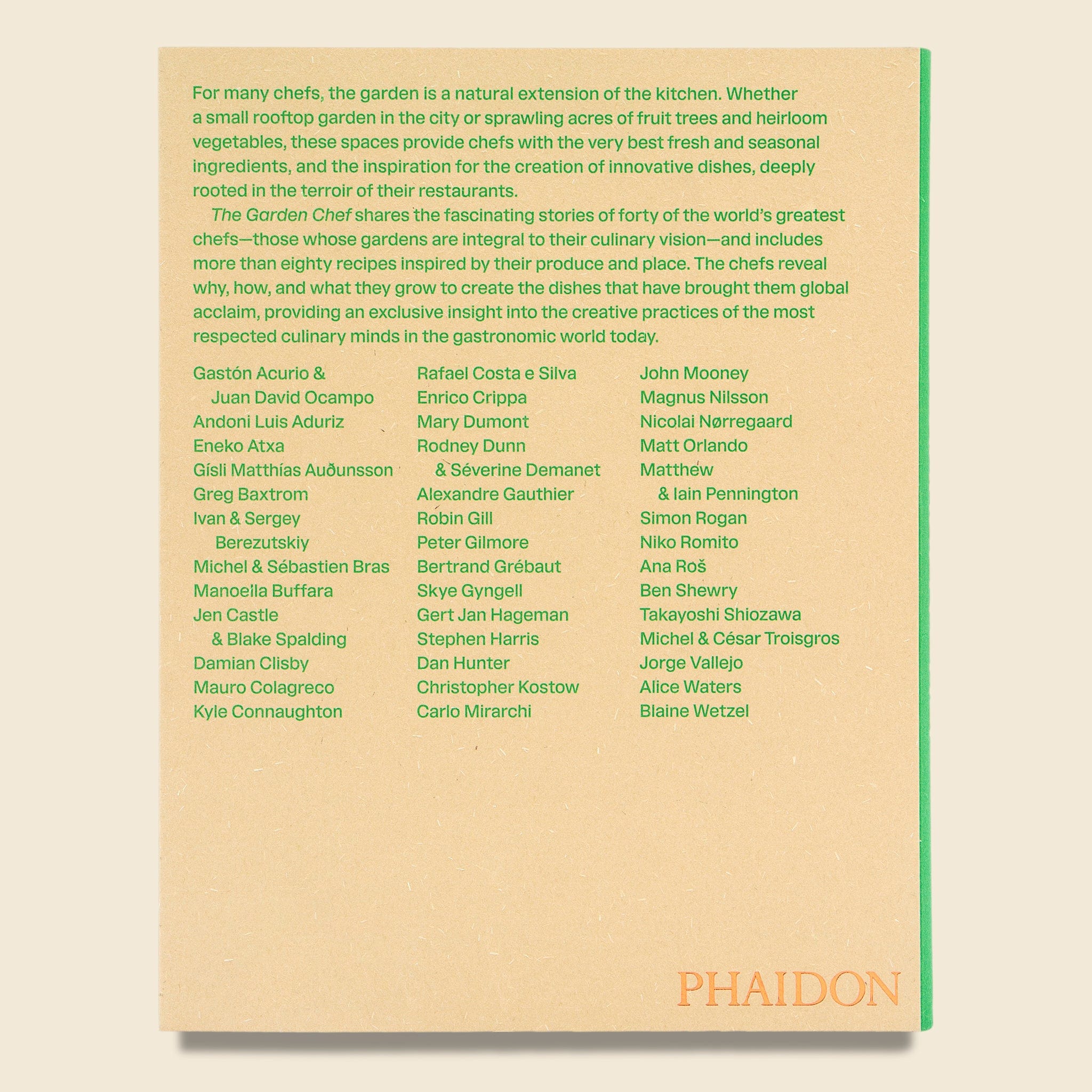 For many chefs, the garden is a natural extension of the kitchen. Whether a small rooftop garden in the city or sprawling acres of fruit trees and heirloom vegetables, these spaces provide chefs with the very best fresh and seasonal ingredients, and the inspiration for the creation of innovative dishes, deeply rooted in the terroir of their restaurants.

The Garden Chef shares the fascinating stories of forty of the world's greatest chefs—those whose gardens are integral to their culinary vision—and includes more than eighty recipes inspired by their produce and place. The chefs reveal why, how, and what they grow to create the dishes that have brought them global acclaim, providing an exclusive insight into the creative practices of the most respected culinary minds in the gastronomic world today.

Gastón Acurio & Juan David Ocampo
Andoni Luis Aduriz
Eneko Atxa
Gísli Matthías Auðunsson
Greg Baxtrom
Ivan & Sergey Berezutskiy
Michel & Sébastien Bras
Manoella Buffara
Jen Castle & Blake Spalding
Damian Clisby
Mauro Colagreco
Kyle Connaughton

Rafael Costa e Silva
Enrico Crippa
Mary Dumont
Rodney Dunn & Séverine Demanet
Alexandre Gauthier
Robin Gill
Peter Gilmore
Bertrand Grébaut
Skye Gyngell
Gert Jan Hageman
Stephen Harris
Dan Hunter
Christopher Kostow
Carlo Mirarchi

John Mooney
Magnus Nilsson
Nicolai Nørregaard
Matt Orlando
Matthew & Iain Pennington
Simon Rogan
Niko Romito
Ana Roš
Ben Shewry
Takayoshi Shiozawa
Michel & César Troisgros
Jorge Vallejo
Alice Waters
Blaine Wetzel

PHAIDON